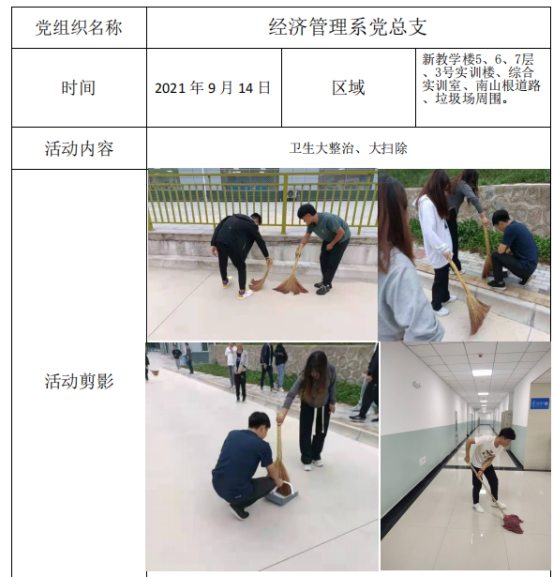 | 党组织名称 | 经济管理系党总支 | | |
|---|---|---|---|
| 时间 | 2021年9月14日 | 区域 | 新教学楼5、6、7层、3号实训楼、综合实训室、南山根道路、垃圾场周围。 |
| 活动内容 | 卫生大整治、大扫除 | | |
| 活动剪影 | | | |